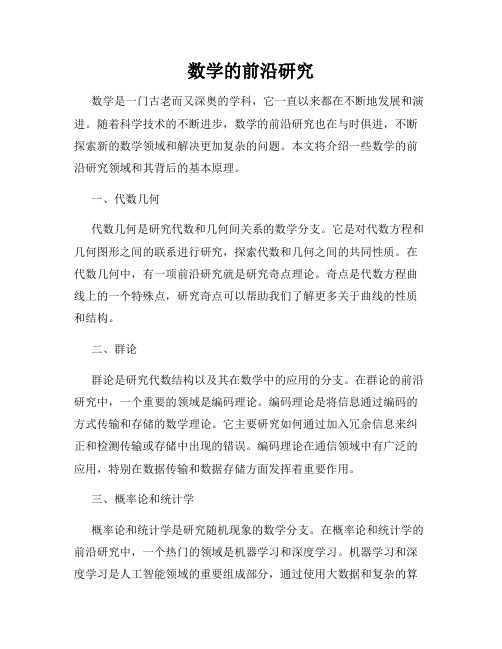 数学的前沿研究

数学是一门古老而又深奥的学科，它一直以来都在不断地发展和演进。随着科学技术的不断进步，数学的前沿研究也在与时俱进，不断探索新的数学领域和解决更加复杂的问题。本文将介绍一些数学的前沿研究领域和其背后的基本原理。

一、代数几何

代数几何是研究代数和几何间关系的数学分支。它是对代数方程和几何图形之间的联系进行研究，探索代数和几何之间的共同性质。在代数几何中，有一项前沿研究就是研究奇点理论。奇点是代数方程曲线上的一个特殊点，研究奇点可以帮助我们了解更多关于曲线的性质和结构。

二、群论

群论是研究代数结构以及其在数学中的应用的分支。在群论的前沿研究中，一个重要的领域是编码理论。编码理论是将信息通过编码的方式传输和存储的数学理论。它主要研究如何通过加入冗余信息来纠正和检测传输或存储中出现的错误。编码理论在通信领域中有广泛的应用，特别在数据传输和数据存储方面发挥着重要作用。

三、概率论和统计学

概率论和统计学是研究随机现象的数学分支。在概率论和统计学的前沿研究中，一个热门的领域是机器学习和深度学习。机器学习和深度学习是人工智能领域的重要组成部分，通过使用大数据和复杂的算